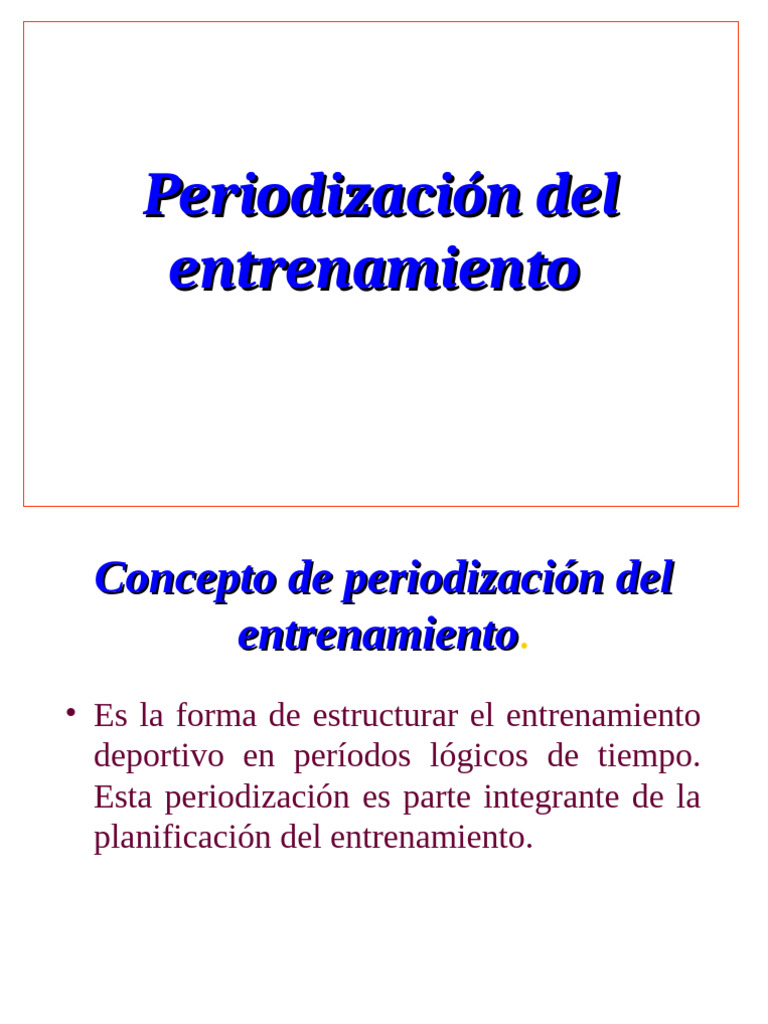 Periodización del entrenamiento

Concepto de periodización del entrenamiento.

• Es la forma de estructurar el entrenamiento deportivo en períodos lógicos de tiempo. Esta periodización es parte integrante de la planificación del entrenamiento.